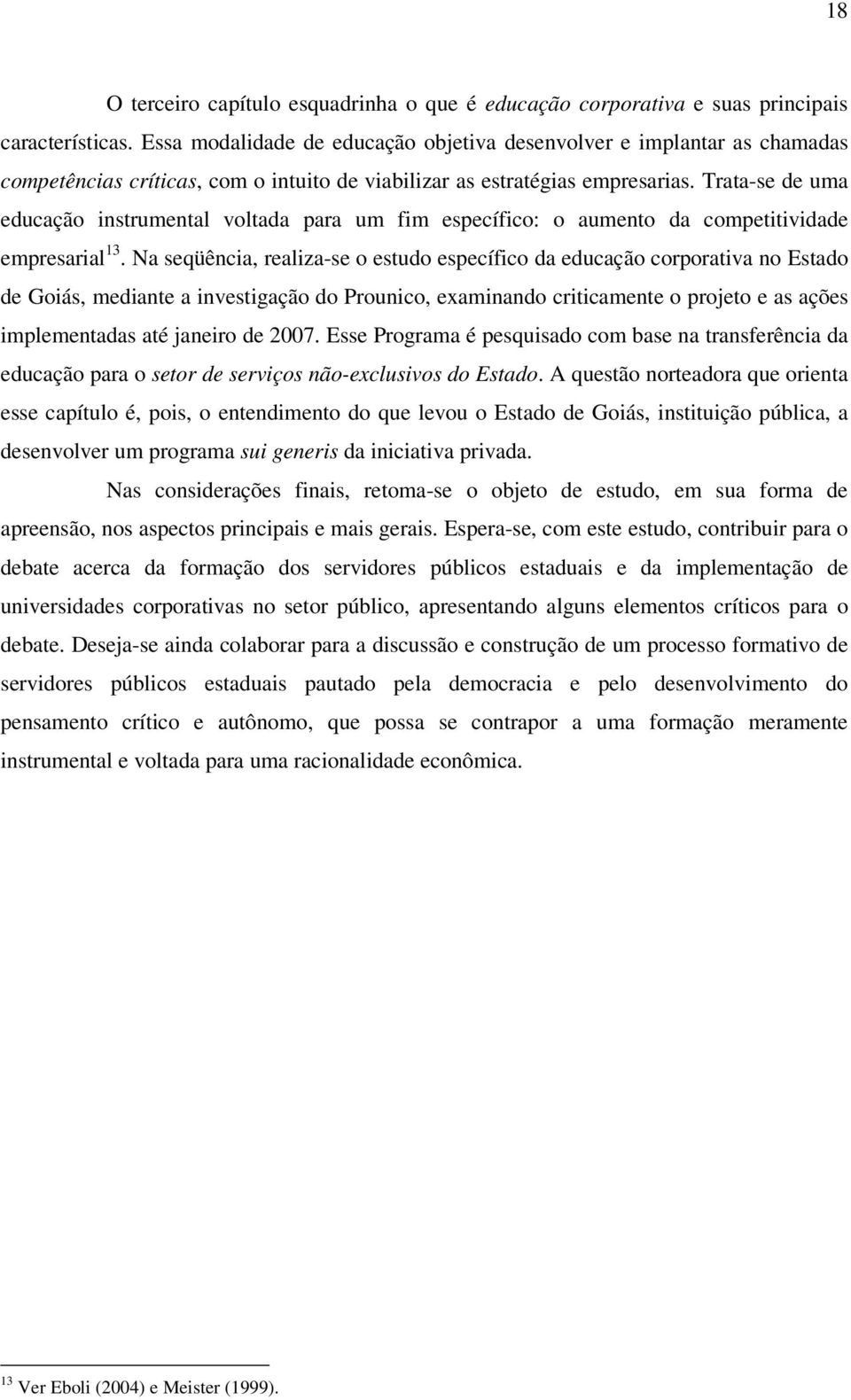 18

O terceiro capítulo esquadrinha o que é educação corporativa e suas principais características. Essa modalidade de educação objetiva desenvolver e implantar as chamadas competências críticas, com o intuito de viabilizar as estratégias empresarias. Trata-se de uma educação instrumental voltada para um fim específico: o aumento da competitividade empresarial$^{13}$. Na seqüência, realiza-se o estudo específico da educação corporativa no Estado de Goiás, mediante a investigação do Prounico, examinando criticamente o projeto e as ações implementadas até janeiro de 2007. Esse Programa é pesquisado com base na transferência da educação para o setor de serviços não-exclusivos do Estado. A questão norteadora que orienta esse capítulo é, pois, o entendimento do que levou o Estado de Goiás, instituição pública, a desenvolver um programa sui generis da iniciativa privada.

Nas considerações finais, retoma-se o objeto de estudo, em sua forma de apreensão, nos aspectos principais e mais gerais. Espera-se, com este estudo, contribuir para o debate acerca da formação dos servidores públicos estaduais e da implementação de universidades corporativas no setor público, apresentando alguns elementos críticos para o debate. Deseja-se ainda colaborar para a discussão e construção de um processo formativo de servidores públicos estaduais pautado pela democracia e pelo desenvolvimento do pensamento crítico e autônomo, que possa se contrapor a uma formação meramente instrumental e voltada para uma racionalidade econômica.

$^{13}$ Ver Eboli (2004) e Meister (1999).